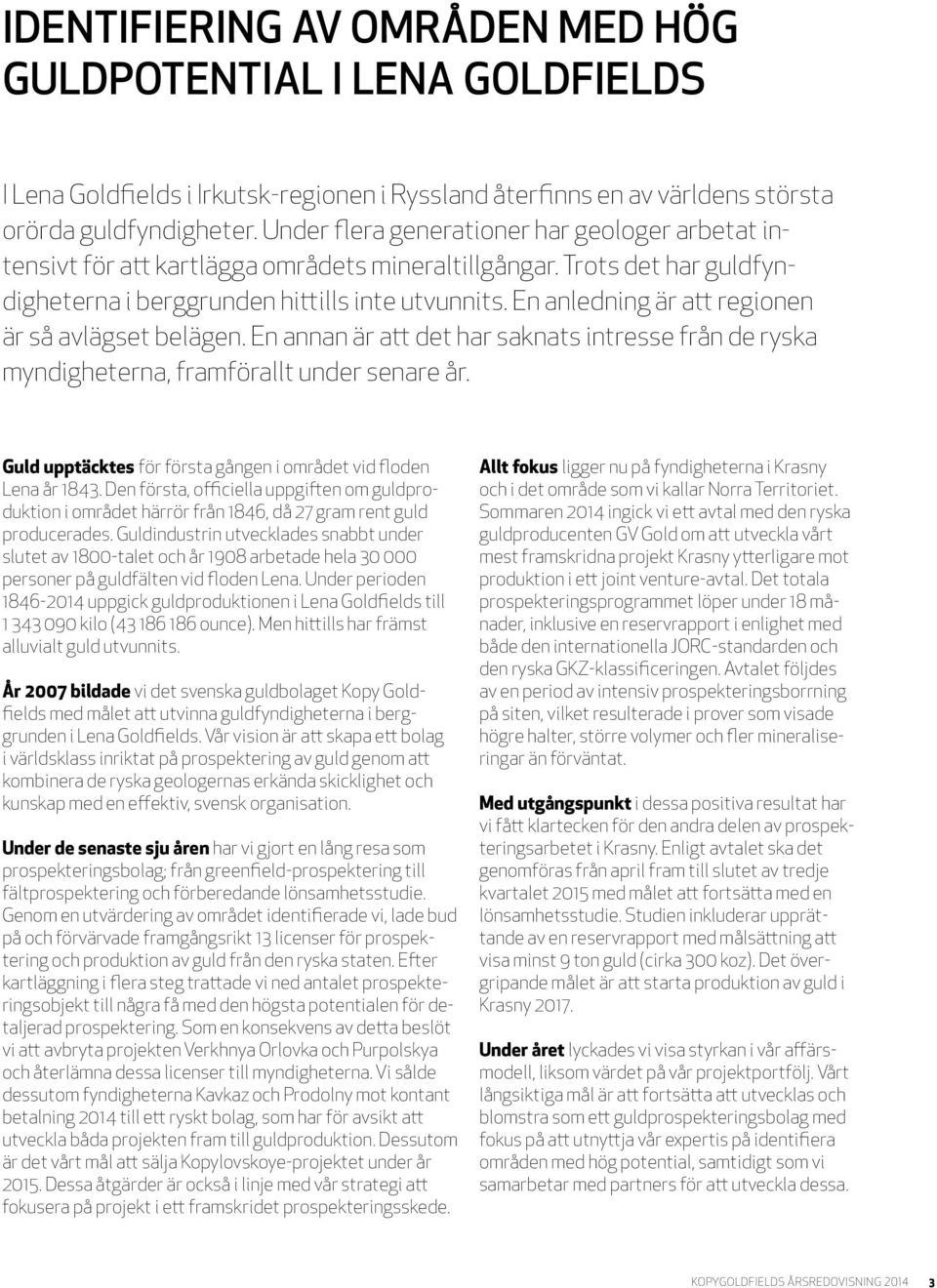 IDENTIFIERING AV OMRÅDEN MED HÖG GULDPOTENTIAL I LENA GOLDFIELDS

I Lena Goldfields i Irkutsk-regionen i Ryssland återfinns en av världens största orörda guldfyndigheter. Under flera generationer har geologer arbetat intensivt för att kartlägga områdets mineraltillgångar. Trots det har guldfyndigheterna i berggrunden hittills inte utvunnits. En anledning är att regionen är så avlägset belägen. En annan är att det har saknats intresse från de ryska myndigheterna, framförallt under senare år.

Guld upptäcktes för första gången i området vid floden Lena år 1843. Den första, officiella uppgiften om guldproduktion i området härrör från 1846, då 27 gram rent guld producerades. Guldindustrin utvecklades snabbt under slutet av 1800-talet och år 1908 arbetade hela 30 000 personer på guldfälten vid floden Lena. Under perioden 1846-2014 uppgick guldproduktionen i Lena Goldfields till 1 343 090 kilo (43 186 186 ounce). Men hittills har främst alluvialt guld utvunnits.

År 2007 bildade vi det svenska guldbolaget Kopy Goldfields med målet att utvinna guldfyndigheterna i berggrunden i Lena Goldfields. Vår vision är att skapa ett bolag i världsklass inriktat på prospektering av guld genom att kombinera de ryska geologernas erkända skicklighet och kunskap med en effektiv, svensk organisation.

Under de senaste sju åren har vi gjort en lång resa som prospekteringsbolag; från greenfield-prospektering till fältprospektering och förberedande lönsamhetsstudie. Genom en utvärdering av området identifierade vi, lade bud på och förvärvade framgångsrikt 13 licenser för prospektering och produktion av guld från den ryska staten. Efter kartläggning i flera steg trattade vi ned antalet prospekteringsobjekt till några få med den högsta potentialen för detaljerad prospektering. Som en konsekvens av detta beslöt vi att avbryta projekten Verkhnya Orlovka och Purpolskya och återlämna dessa licenser till myndigheterna. Vi sålde dessutom fyndigheterna Kavkaz och Prodolny mot kontant betalning 2014 till ett ryskt bolag, som har för avsikt att utveckla båda projekten fram till guldproduktion. Dessutom är det vårt mål att sälja Kopylovskoye-projektet under år 2015. Dessa åtgärder är också i linje med vår strategi att fokusera på projekt i ett framskridet prospekteringsskede.

Allt fokus ligger nu på fyndigheterna i Krasny och i det område som vi kallar Norra Territoriet. Sommaren 2014 ingick vi ett avtal med den ryska guldproducenten GV Gold om att utveckla vårt mest framskridna projekt Krasny ytterligare mot produktion i ett joint venture-avtal. Det totala prospekteringsprogrammet löper under 18 månader, inklusive en reservrapport i enlighet med både den internationella JORC-standarden och den ryska GKZ-klassificeringen. Avtalet följdes av en period av intensiv prospekteringsborrning på siten, vilket resulterade i prover som visade högre halter, större volymer och fler mineraliseringar än förväntat.

Med utgångspunkt i dessa positiva resultat har vi fått klartecken för den andra delen av prospekteringsarbetet i Krasny. Enligt avtalet ska det genomföras från april fram till slutet av tredje kvartalet 2015 med målet att fortsätta med en lönsamhetsstudie. Studien inkluderar upprättande av en reservrapport med målsättning att visa minst 9 ton guld (cirka 300 koz). Det övergripande målet är att starta produktion av guld i Krasny 2017.

Under året lyckades vi visa styrkan i vår affärsmodell, liksom värdet på vår projektportfölj. Vårt långsiktiga mål är att fortsätta att utvecklas och blomstra som ett guldprospekteringsbolag med fokus på att utnyttja vår expertis på identifiera områden med hög potential, samtidigt som vi samarbetar med partners för att utveckla dessa.

KOPYGOLDFIELDS ÅRSREDOVISNING 2014 3